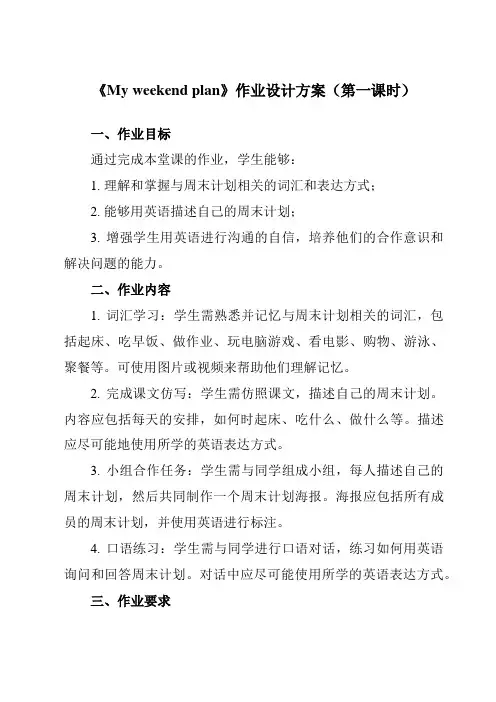 《My weekend plan》作业设计方案（第一课时）

一、作业目标

通过完成本堂课的作业，学生能够：

1. 理解和掌握与周末计划相关的词汇和表达方式；

2. 能够用英语描述自己的周末计划；

3. 增强学生用英语进行沟通的自信，培养他们的合作意识和解决问题的能力。

二、作业内容

1. 词汇学习：学生需熟悉并记忆与周末计划相关的词汇，包括起床、吃早饭、做作业、玩电脑游戏、看电影、购物、游泳、聚餐等。可使用图片或视频来帮助他们理解记忆。

2. 完成课文仿写：学生需仿照课文，描述自己的周末计划。内容应包括每天的安排，如何时起床、吃什么、做什么等。描述应尽可能地使用所学的英语表达方式。

3. 小组合作任务：学生需与同学组成小组，每人描述自己的周末计划，然后共同制作一个周末计划海报。海报应包括所有成员的周末计划，并使用英语进行标注。

4. 口语练习：学生需与同学进行口语对话，练习如何用英语询问和回答周末计划。对话中应尽可能使用所学的英语表达方式。

三、作业要求